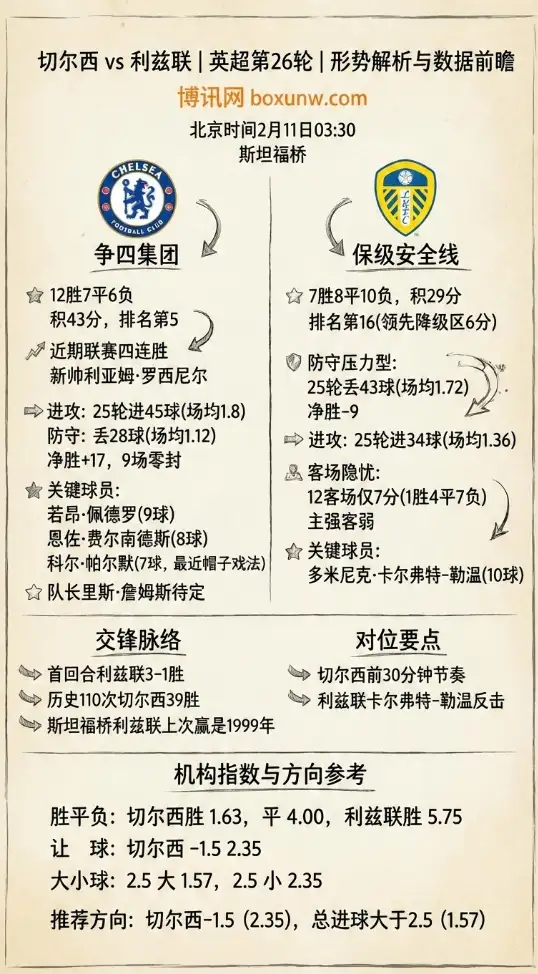 切尔西 vs 利兹联 | 英超第26轮 | 形势解析与数据前瞻

博讯网 boxunw.com

北京时间2月11日03:30
斯坦福桥

CHELSEA FOOTBALL CLUB

争四集团

12胜7平6负
积43分，排名第5

近期联赛四连胜
新帅利亚姆·罗西尼尔

进攻：25轮进45球(场均1.8)
防守：丢28球(场均1.12)
净胜+17，9场零封

关键球员：
若昂·佩德罗(9球)
恩佐·费尔南德斯(8球)
科尔·帕尔默(7球，最近帽子戏法)

队长里斯·詹姆斯待定

LUFC

保级安全线

7胜8平10负，积29分
排名第16(领先降级区6分)

防守压力型：
25轮丢43球(场均1.72)
净胜-9

进攻：25轮进34球(场均1.36)

客场隐忧：
12客场仅7分(1胜4平7负)
主强客弱

关键球员：
多米尼克·卡尔弗特-勒温(10球)

交锋脉络

首回合利兹联3-1胜
历史110次切尔西39胜
斯坦福桥利兹联上次赢是1999年

对位要点

切尔西前30分钟节奏
利兹联卡尔弗特-勒温反击

机构指数与方向参考

胜平负：切尔西胜 1.63，平 4.00，利兹联胜 5.75
让　球：切尔西 -1.5 2.35
大小球：2.5 大 1.57，2.5 小 2.35

推荐方向：切尔西-1.5 (2.35)，总进球大于2.5 (1.57)